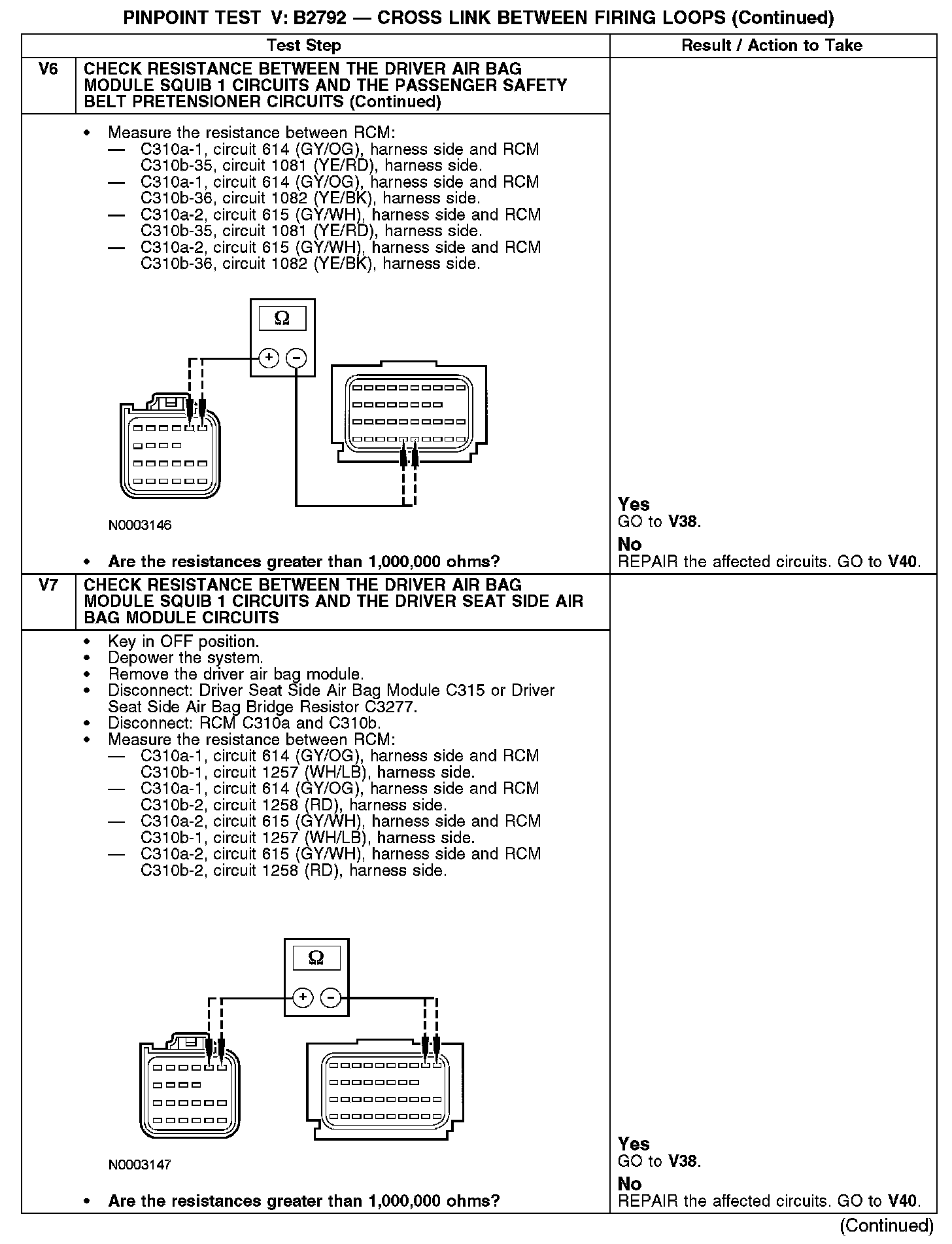 PINPOINT TEST V: B2792 — CROSS LINK BETWEEN FIRING LOOPS (Continued)

| Test Step | | Result / Action to Take |
|---|---|---|
| V6 | CHECK RESISTANCE BETWEEN THE DRIVER AIR BAG MODULE SQUIB 1 CIRCUITS AND THE PASSENGER SAFETY BELT PRETENSIONER CIRCUITS (Continued) | |
| | • Measure the resistance between RCM: — C310a-1, circuit 614 (GY/OG), harness side and RCM C310b-35, circuit 1081 (YE/RD), harness side. — C310a-1, circuit 614 (GY/OG), harness side and RCM C310b-36, circuit 1082 (YE/BK), harness side. — C310a-2, circuit 615 (GY/WH), harness side and RCM C310b-35, circuit 1081 (YE/RD), harness side. — C310a-2, circuit 615 (GY/WH), harness side and RCM C310b-36, circuit 1082 (YE/BK), harness side. Ω + − N0003146 • Are the resistances greater than 1,000,000 ohms? | Yes GO to V38. No REPAIR the affected circuits. GO to V40. |
| V7 | CHECK RESISTANCE BETWEEN THE DRIVER AIR BAG MODULE SQUIB 1 CIRCUITS AND THE DRIVER SEAT SIDE AIR BAG MODULE CIRCUITS | |
| | • Key in OFF position. • Depower the system. • Remove the driver air bag module. • Disconnect: Driver Seat Side Air Bag Module C315 or Driver Seat Side Air Bag Bridge Resistor C3277. • Disconnect: RCM C310a and C310b. • Measure the resistance between RCM: — C310a-1, circuit 614 (GY/OG), harness side and RCM C310b-1, circuit 1257 (WH/LB), harness side. — C310a-1, circuit 614 (GY/OG), harness side and RCM C310b-2, circuit 1258 (RD), harness side. — C310a-2, circuit 615 (GY/WH), harness side and RCM C310b-1, circuit 1257 (WH/LB), harness side. — C310a-2, circuit 615 (GY/WH), harness side and RCM C310b-2, circuit 1258 (RD), harness side. Ω + − N0003147 • Are the resistances greater than 1,000,000 ohms? | Yes GO to V38. No REPAIR the affected circuits. GO to V40. |

(Continued)